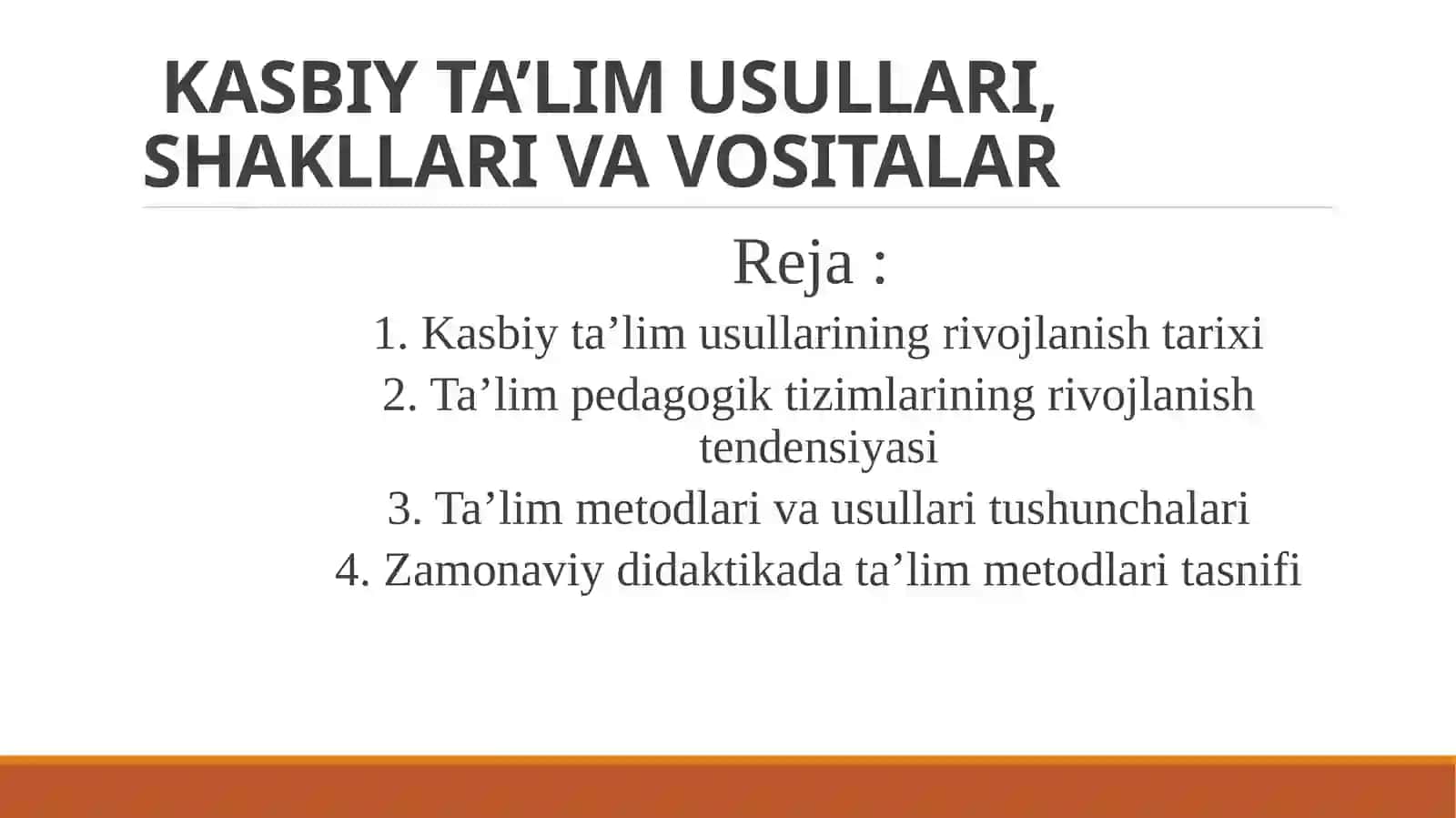 KASBIY TA’LIM USULLARI, SHAKLLARI VA VOSITALAR

Reja :

1. Kasbiy ta’lim usullarining rivojlanish tarixi

2. Ta’lim pedagogik tizimlarining rivojlanish tendensiyasi

3. Ta’lim metodlari va usullari tushunchalari

4. Zamonaviy didaktikada ta’lim metodlari tasnifi